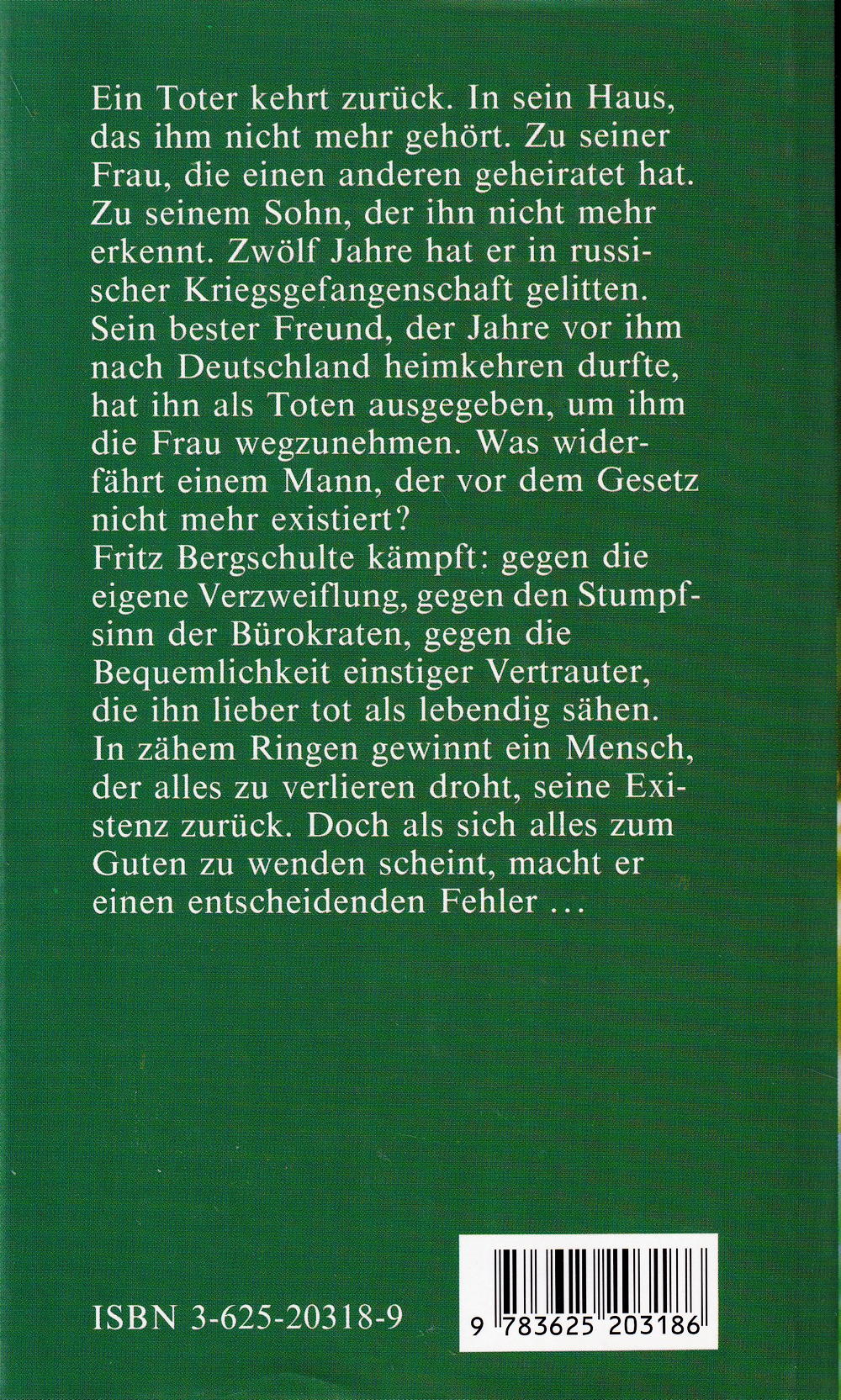 Ein Toter kehrt zurück. In sein Haus, das ihm nicht mehr gehört. Zu seiner Frau, die einen anderen geheiratet hat. Zu seinem Sohn, der ihn nicht mehr erkennt. Zwölf Jahre hat er in russischer Kriegsgefangenschaft gelitten. Sein bester Freund, der Jahre vor ihm nach Deutschland heimkehren durfte, hat ihn als Toten ausgegeben, um ihm die Frau wegzunehmen. Was widerfährt einem Mann, der vor dem Gesetz nicht mehr existiert?
Fritz Bergschulte kämpft: gegen die eigene Verzweiflung, gegen den Stumpfsinn der Bürokraten, gegen die Bequemlichkeit einstiger Vertrauter, die ihn lieber tot als lebendig sähen. In zähem Ringen gewinnt ein Mensch, der alles zu verlieren droht, seine Existenz zurück. Doch als sich alles zum Guten zu wenden scheint, macht er einen entscheidenden Fehler …

ISBN 3-625-20318-9

9 783625 203186